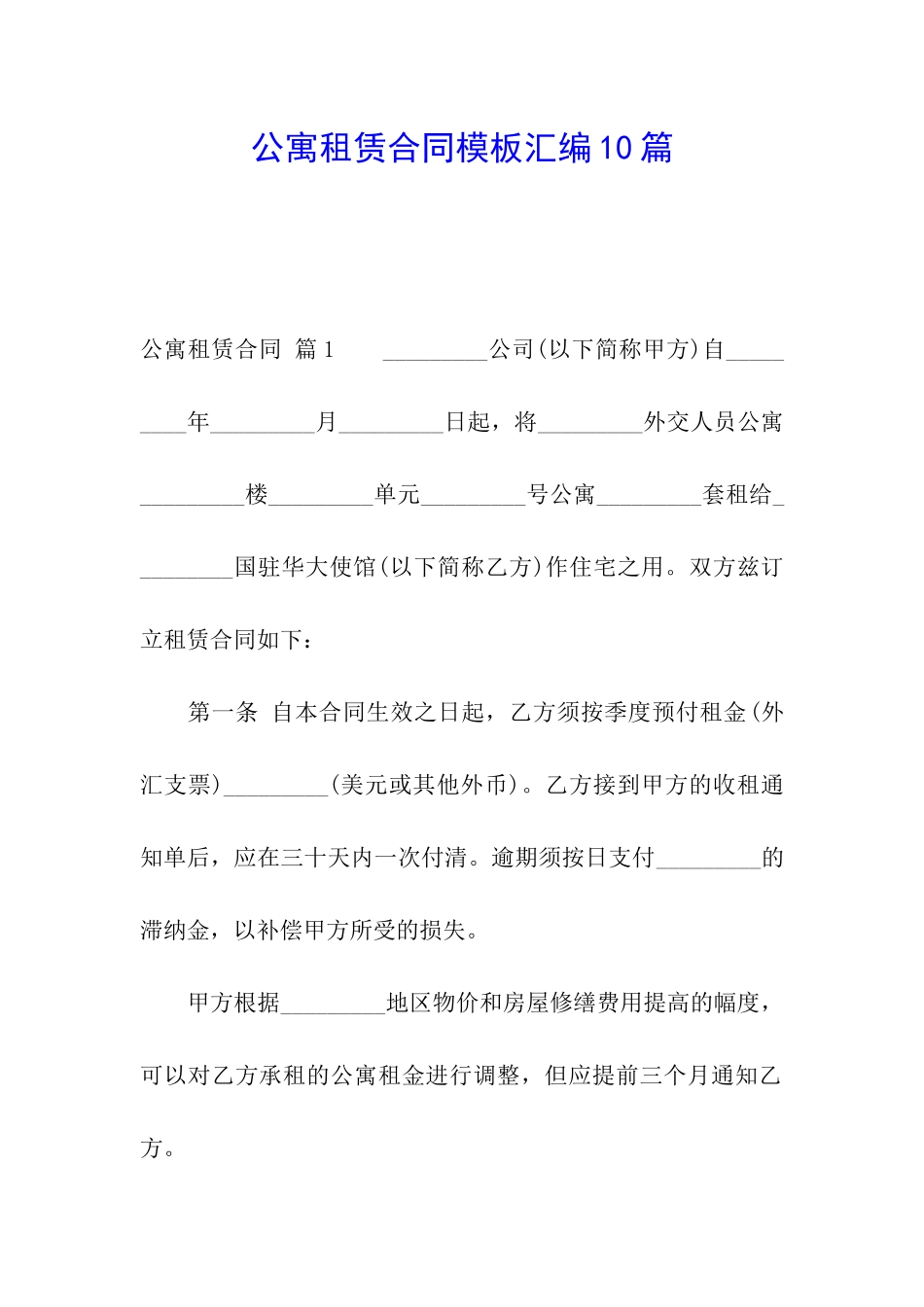 公寓租赁合同模板汇编10篇

公寓租赁合同 篇1　　_________公司(以下简称甲方)自_________年_________月_________日起，将_________外交人员公寓_________楼_________单元_________号公寓_________套租给_________国驻华大使馆(以下简称乙方)作住宅之用。双方兹订立租赁合同如下：

第一条 自本合同生效之日起，乙方须按季度预付租金(外汇支票)_________(美元或其他外币)。乙方接到甲方的收租通知单后，应在三十天内一次付清。逾期须按日支付_________的滞纳金，以补偿甲方所受的损失。

甲方根据_________地区物价和房屋修缮费用提高的幅度，可以对乙方承租的公寓租金进行调整，但应提前三个月通知乙方。